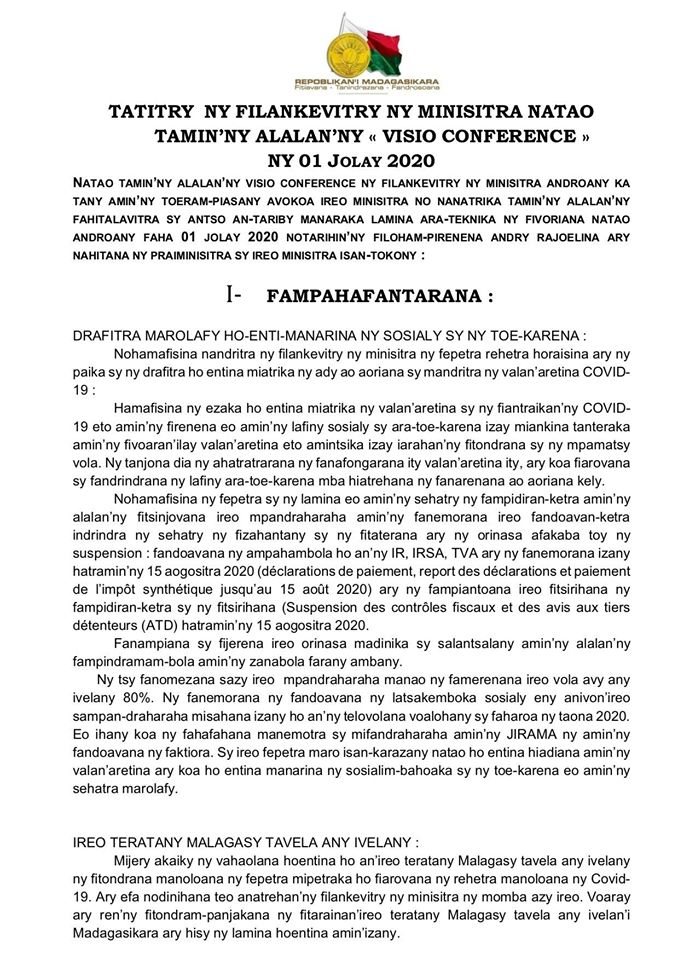 REPOBLIKAN'I MADAGASIKARA
Fitiavana - Tanindrazana - Fandrosoana

TATITRY NY FILANKEVITRY NY MINISITRA NATAO TAMIN'NY ALALAN'NY « VISIO CONFERENCE » NY 01 JOLAY 2020

NATAO TAMIN'NY ALALAN'NY VISIO CONFERENCE NY FILANKEVITRY NY MINISITRA ANDROANY KA TANY AMIN'NY TOERAM-PIASANY AVOKOA IREO MINISITRA NO NANATRIKA TAMIN'NY ALALAN'NY FAHITALAVITRA SY ANTSO AN-TARIBY MANARAKA LAMINA ARA-TEKNIKA NY FIVORIANA NATAO ANDROANY FAHA 01 JOLAY 2020 NOTARIHIN'NY FILOHAM-PIRENENA ANDRY RAJOELINA ARY NAHITANA NY PRAIMINISITRA SY IREO MINISITRA ISAN-TOKONY :

I- FAMPAHAFANTARANA :

DRAFITRA MAROLAFY HO-ENTI-MANARINA NY SOSIALY SY NY TOE-KARENA :

Nohamafisina nandritra ny filankevitry ny minisitra ny fepetra rehetra horaisina ary ny paika sy ny drafitra ho entina miatrika ny ady ao aoriana sy mandritra ny valan'aretina COVID-19 :

Hamafisina ny ezaka ho entina miatrika ny valan'aretina sy ny fiantraikan'ny COVID-19 eto amin'ny firenena eo amin'ny lafiny sosialy sy ara-toe-karena izay miankina tanteraka amin'ny fivoaran'ilay valan'aretina eto amintsika izay iarahan'ny fitondrana sy ny mpamatsy vola. Ny tanjona dia ny ahatratrarana ny fanafongarana ity valan'aretina ity, ary koa fiarovana sy fandrindrana ny lafiny ara-toe-karena mba hiatrehana ny fanarenana ao aoriana kely.

Nohamafisina ny fepetra sy ny lamina eo amin'ny sehatry ny fampidiran-ketra amin'ny alalan'ny fitsinjovana ireo mpandraharaha amin'ny fanemorana ireo fandoavan-ketra indrindra ny sehatry ny fizahantany sy ny fitaterana ary ny orinasa afakaba toy ny suspension : fandoavana ny ampahambola ho an'ny IR, IRSA, TVA ary ny fanemorana izany hatramin'ny 15 aogositra 2020 (déclarations de paiement, report des déclarations et paiement de l'impôt synthétique jusqu'au 15 août 2020) ary ny fampiantoana ireo fitsirihana ny fampidiran-ketra sy ny fitsirihana (Suspension des contrôles fiscaux et des avis aux tiers détenteurs (ATD) hatramin'ny 15 aogositra 2020.

Fanampiana sy fijerena ireo orinasa madinika sy salantsalany amin'ny alalan'ny fampindramam-bola amin'ny zanabola farany ambany.

Ny tsy fanomezana sazy ireo mpandraharaha manao ny famerenana ireo vola avy any ivelany 80%. Ny fanemorana ny fandoavana ny latsakemboka sosialy eny anivon'ireo sampan-draharaha misahana izany ho an'ny telovolana voalohany sy faharoa ny taona 2020. Eo ihany koa ny fahafahana manemotra sy mifandraharaha amin'ny JIRAMA ny amin'ny fandoavana ny faktiora. Sy ireo fepetra maro isan-karazany natao ho entina hiadiana amin'ny valan'aretina ary koa ho entina manarina ny sosialim-bahoaka sy ny toe-karena eo amin'ny sehatra marolafy.

IREO TERATANY MALAGASY TAVELA ANY IVELANY :

Mijery akaiky ny vahaolana hoentina ho an'ireo teratany Malagasy tavela any ivelany ny fitondrana manoloana ny fepetra mipetraka ho fiarovana ny rehetra manoloana ny Covid-19. Ary efa nodinihana teo anatrehan'ny filankevitry ny minisitra ny momba azy ireo. Voaray ary ren'ny fitondram-panjakana ny fitarainan'ireo teratany Malagasy tavela any ivelan'i Madagasikara ary hisy ny lamina hoentina amin'izany.